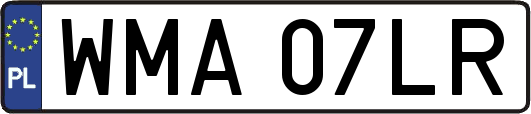 PL
WMA 07LR